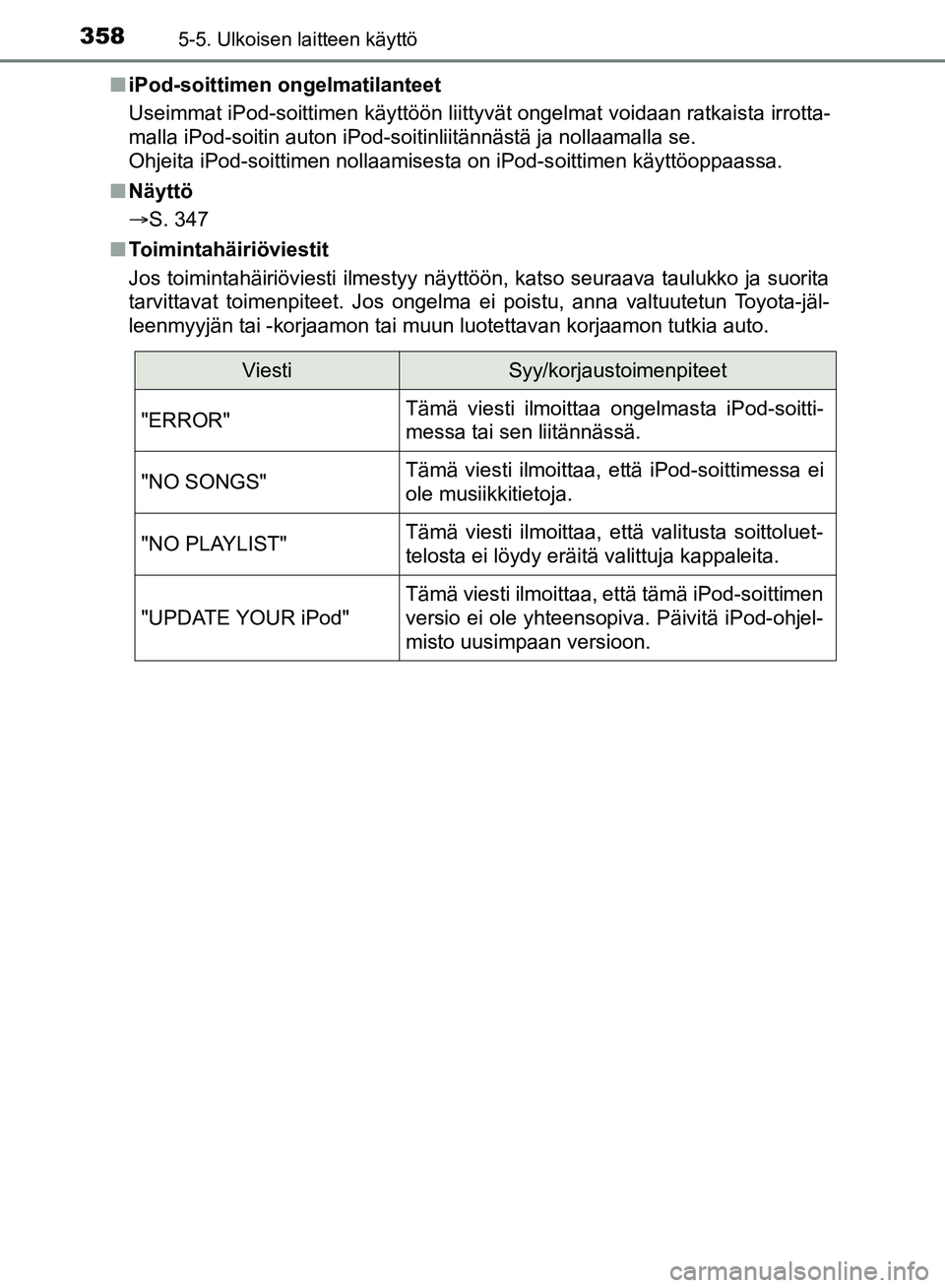 358 5-5. Ulkoisen laitteen käyttö

■ iPod-soittimen ongelmatilanteet

Useimmat iPod-soittimen käyttöön liittyvät ongelmat voidaan ratkaista irrottamalla iPod-soitin auton iPod-soitinliitännästä ja nollaamalla se.
Ohjeita iPod-soittimen nollaamisesta on iPod-soittimen käyttöoppaassa.

■ Näyttö

→S. 347

■ Toimintahäiriöviestit

Jos toimintahäiriöviesti ilmestyy näyttöön, katso seuraava taulukko ja suorita tarvittavat toimenpiteet. Jos ongelma ei poistu, anna valtuutetun Toyota-jälleenmyyjän tai -korjaamon tai muun luotettavan korjaamon tutkia auto.

| Viesti | Syy/korjaustoimenpiteet |
|---|---|
| "ERROR" | Tämä viesti ilmoittaa ongelmasta iPod-soittimessa tai sen liitännässä. |
| "NO SONGS" | Tämä viesti ilmoittaa, että iPod-soittimessa ei ole musiikkitietoja. |
| "NO PLAYLIST" | Tämä viesti ilmoittaa, että valitusta soittoluettelosta ei löydy eräitä valittuja kappaleita. |
| "UPDATE YOUR iPod" | Tämä viesti ilmoittaa, että tämä iPod-soittimen versio ei ole yhteensopiva. Päivitä iPod-ohjelmisto uusimpaan versioon. |

carmanualsonline.info